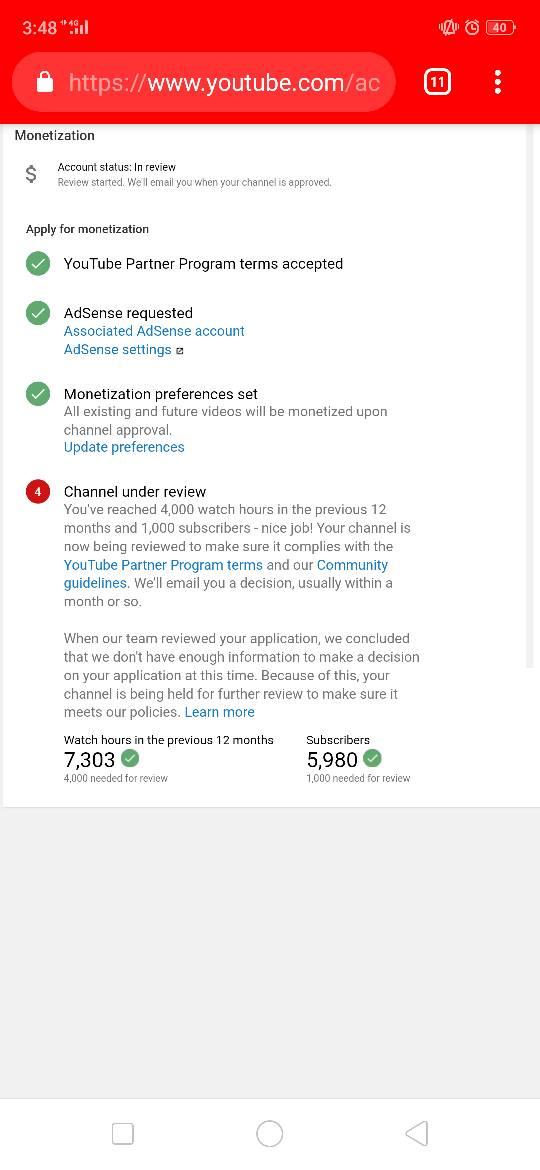 3:48 4G 40

https://www.youtube.com/ac 11

Monetization

$ Account status: In review
Review started. We'll email you when your channel is approved.

Apply for monetization

YouTube Partner Program terms accepted

AdSense requested
Associated AdSense account
AdSense settings

Monetization preferences set
All existing and future videos will be monetized upon channel approval.
Update preferences

4 Channel under review
You've reached 4,000 watch hours in the previous 12 months and 1,000 subscribers - nice job! Your channel is now being reviewed to make sure it complies with the YouTube Partner Program terms and our Community guidelines. We'll email you a decision, usually within a month or so.

When our team reviewed your application, we concluded that we don't have enough information to make a decision on your application at this time. Because of this, your channel is being held for further review to make sure it meets our policies. Learn more

Watch hours in the previous 12 months
7,303
4,000 needed for review

Subscribers
5,980
1,000 needed for review